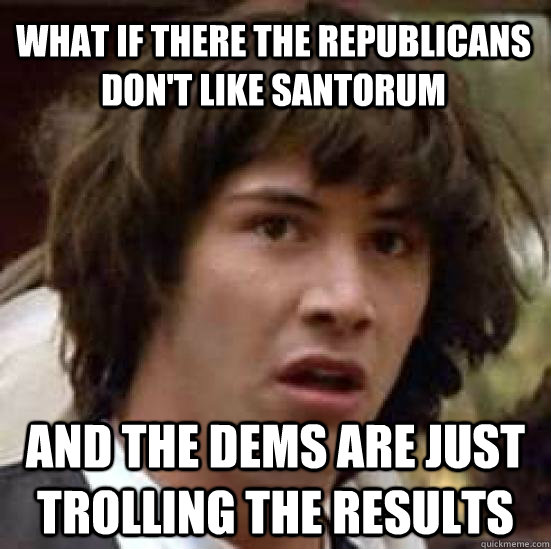 WHAT IF THERE THE REPUBLICANS DON'T LIKE SANTORUM

AND THE DEMS ARE JUST TROLLING THE RESULTS

quickmeme.com